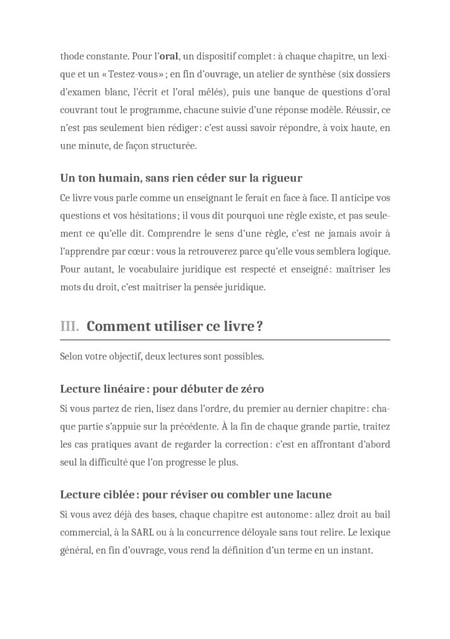 thode constante. Pour l'oral, un dispositif complet : à chaque chapitre, un lexique et un « Testez-vous » ; en fin d'ouvrage, un atelier de synthèse (six dossiers d'examen blanc, l'écrit et l'oral mêlés), puis une banque de questions d'oral couvrant tout le programme, chacune suivie d'une réponse modèle. Réussir, ce n'est pas seulement bien rédiger : c'est aussi savoir répondre, à voix haute, en une minute, de façon structurée.

Un ton humain, sans rien céder sur la rigueur

Ce livre vous parle comme un enseignant le ferait en face à face. Il anticipe vos questions et vos hésitations ; il vous dit pourquoi une règle existe, et pas seulement ce qu'elle dit. Comprendre le sens d'une règle, c'est ne jamais avoir à l'apprendre par cœur : vous la retrouverez parce qu'elle vous semblera logique. Pour autant, le vocabulaire juridique est respecté et enseigné : maîtriser les mots du droit, c'est maîtriser la pensée juridique.

III. Comment utiliser ce livre ?

Selon votre objectif, deux lectures sont possibles.

Lecture linéaire : pour débuter de zéro

Si vous partez de rien, lisez dans l'ordre, du premier au dernier chapitre : chaque partie s'appuie sur la précédente. À la fin de chaque grande partie, traitez les cas pratiques avant de regarder la correction : c'est en affrontant d'abord seul la difficulté que l'on progresse le plus.

Lecture ciblée : pour réviser ou combler une lacune

Si vous avez déjà des bases, chaque chapitre est autonome : allez droit au bail commercial, à la SARL ou à la concurrence déloyale sans tout relire. Le lexique général, en fin d'ouvrage, vous rend la définition d'un terme en un instant.